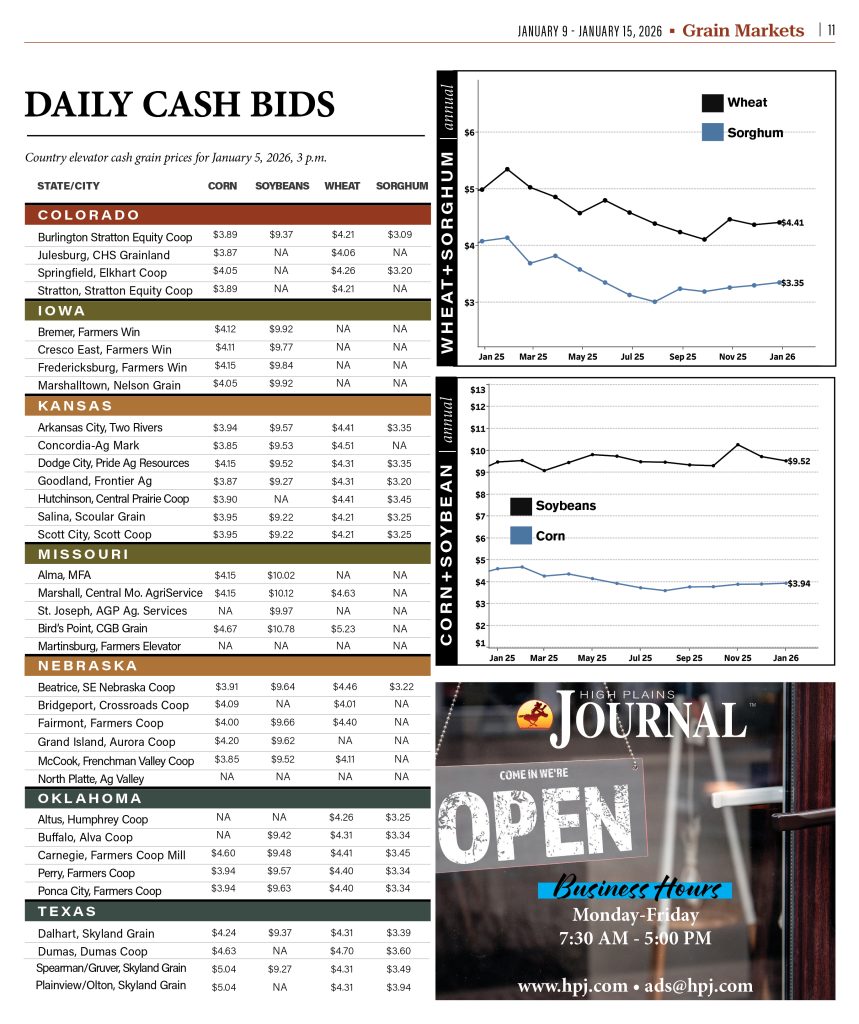 JANUARY 9 - JANUARY 15, 2026 ▪ Grain Markets | 11

DAILY CASH BIDS

Country elevator cash grain prices for January 5, 2026, 3 p.m.

| STATE/CITY | CORN | SOYBEANS | WHEAT | SORGHUM |
|---|---|---|---|---|
| COLORADO | | | | |
| Burlington Stratton Equity Coop | $3.89 | $9.37 | $4.21 | $3.09 |
| Julesburg, CHS Grainland | $3.87 | NA | $4.06 | NA |
| Springfield, Elkhart Coop | $4.05 | NA | $4.26 | $3.20 |
| Stratton, Stratton Equity Coop | $3.89 | NA | $4.21 | NA |
| IOWA | | | | |
| Bremer, Farmers Win | $4.12 | $9.92 | NA | NA |
| Cresco East, Farmers Win | $4.11 | $9.77 | NA | NA |
| Fredericksburg, Farmers Win | $4.15 | $9.84 | NA | NA |
| Marshalltown, Nelson Grain | $4.05 | $9.92 | NA | NA |
| KANSAS | | | | |
| Arkansas City, Two Rivers | $3.94 | $9.57 | $4.41 | $3.35 |
| Concordia-Ag Mark | $3.85 | $9.53 | $4.51 | NA |
| Dodge City, Pride Ag Resources | $4.15 | $9.52 | $4.31 | $3.35 |
| Goodland, Frontier Ag | $3.87 | $9.27 | $4.31 | $3.20 |
| Hutchinson, Central Prairie Coop | $3.90 | NA | $4.41 | $3.45 |
| Salina, Scoular Grain | $3.95 | $9.22 | $4.21 | $3.25 |
| Scott City, Scott Coop | $3.95 | $9.22 | $4.21 | $3.25 |
| MISSOURI | | | | |
| Alma, MFA | $4.15 | $10.02 | NA | NA |
| Marshall, Central Mo. AgriService | $4.15 | $10.12 | $4.63 | NA |
| St. Joseph, AGP Ag. Services | NA | $9.97 | NA | NA |
| Bird's Point, CGB Grain | $4.67 | $10.78 | $5.23 | NA |
| Martinsburg, Farmers Elevator | NA | NA | NA | NA |
| NEBRASKA | | | | |
| Beatrice, SE Nebraska Coop | $3.91 | $9.64 | $4.46 | $3.22 |
| Bridgeport, Crossroads Coop | $4.09 | NA | $4.01 | NA |
| Fairmont, Farmers Coop | $4.00 | $9.66 | $4.40 | NA |
| Grand Island, Aurora Coop | $4.20 | $9.62 | NA | NA |
| McCook, Frenchman Valley Coop | $3.85 | $9.52 | $4.11 | NA |
| North Platte, Ag Valley | NA | NA | NA | NA |
| OKLAHOMA | | | | |
| Altus, Humphrey Coop | NA | NA | $4.26 | $3.25 |
| Buffalo, Alva Coop | NA | $9.42 | $4.31 | $3.34 |
| Carnegie, Farmers Coop Mill | $4.60 | $9.48 | $4.41 | $3.45 |
| Perry, Farmers Coop | $3.94 | $9.57 | $4.40 | $3.34 |
| Ponca City, Farmers Coop | $3.94 | $9.63 | $4.40 | $3.34 |
| TEXAS | | | | |
| Dalhart, Skyland Grain | $4.24 | $9.37 | $4.31 | $3.39 |
| Dumas, Dumas Coop | $4.63 | NA | $4.70 | $3.60 |
| Spearman/Gruver, Skyland Grain | $5.04 | $9.27 | $4.31 | $3.49 |
| Plainview/Olton, Skyland Grain | $5.04 | NA | $4.31 | $3.94 |

WHEAT+SORGHUM | annual
Wheat
Sorghum
$6
$5
$4
$3
$4.41
$3.35
Jan 25 Mar 25 May 25 Jul 25 Sep 25 Nov 25 Jan 26

CORN+SOYBEAN | annual
$13
$12
$11
$10
$9
$8
$7
$6
$5
$4
$3
$2
$1
Soybeans
Corn
$9.52
$3.94
Jan 25 Mar 25 May 25 Jul 25 Sep 25 Nov 25 Jan 26

HIGH PLAINS JOURNAL™
COME IN WE'RE OPEN
Business Hours
Monday-Friday
7:30 AM - 5:00 PM
www.hpj.com • ads@hpj.com